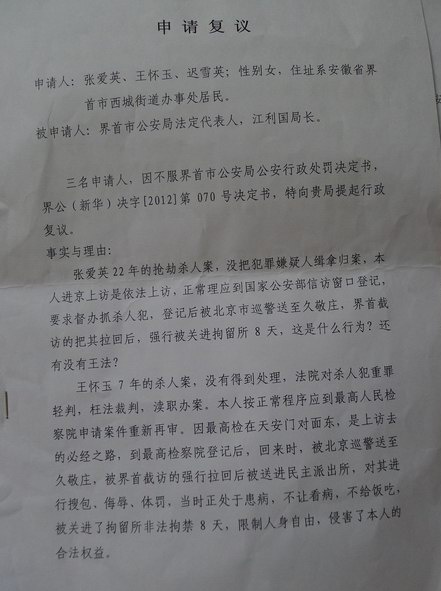 申请复议

申请人：张爱英、王怀玉、迟雪英；性别女，住址系安徽省界首市西城街道办事处居民。

被申请人：界首市公安局法定代表人，江利国局长。

三名申请人，因不服界首市公安局公安行政处罚决定书，界公（新华）决字[2012]第070号决定书，特向贵局提起行政复议。

事实与理由：

张爱英22年的抢劫杀人案，没把犯罪嫌疑人缉拿归案，本人进京上访是依法上访，正常理应到国家公安部信访窗口登记，要求督办抓杀人犯，登记后被北京市巡警送至久敬庄，界首截访的把其拉回后，强行被关进拘留所8天，这是什么行为？还有没有王法？

王怀玉7年的杀人案，没有得到处理，法院对杀人犯重罪轻判，枉法裁判，渎职办案。本人按正常程序应到最高人民检察院申请案件重新再审。因最高检在天安门对面东，是上访去的必经之路，到最高检察院登记后，回来时，被北京巡警送至久敬庄，被界首截访的强行拉回后被送进民主派出所，对其进行搜包、侮辱、体罚，当时正处于患病，不让看病，不给饭吃，被关进了拘留所非法拘禁8天，限制人身自由，侵害了本人的合法权益。